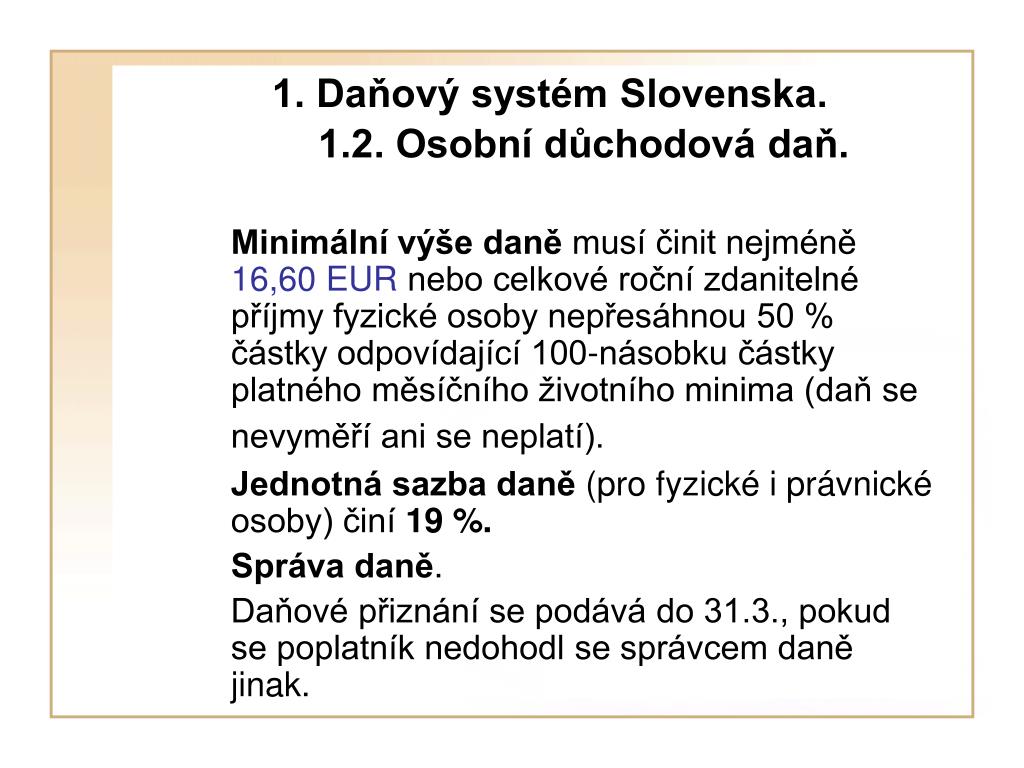 1. Daňový systém Slovenska.
1.2. Osobní důchodová daň.

Minimální výše daně musí činit nejméně 16,60 EUR nebo celkové roční zdanitelné příjmy fyzické osoby nepřesáhnou 50 % částky odpovídající 100-násobku částky platného měsíčního životního minima (daň se nevyměří ani se neplatí).

Jednotná sazba daně (pro fyzické i právnické osoby) činí 19 %.

Správa daně.

Daňové přiznání se podává do 31.3., pokud se poplatník nedohodl se správcem daně jinak.